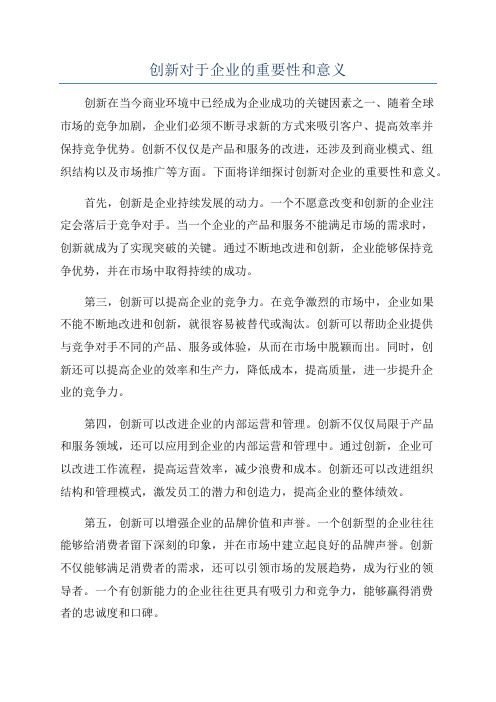 创新对于企业的重要性和意义

创新在当今商业环境中已经成为企业成功的关键因素之一、随着全球市场的竞争加剧，企业们必须不断寻求新的方式来吸引客户、提高效率并保持竞争优势。创新不仅仅是产品和服务的改进，还涉及到商业模式、组织结构以及市场推广等方面。下面将详细探讨创新对企业的重要性和意义。

首先，创新是企业持续发展的动力。一个不愿意改变和创新的企业注定会落后于竞争对手。当一个企业的产品和服务不能满足市场的需求时，创新就成为了实现突破的关键。通过不断地改进和创新，企业能够保持竞争优势，并在市场中取得持续的成功。

第三，创新可以提高企业的竞争力。在竞争激烈的市场中，企业如果不能不断地改进和创新，就很容易被替代或淘汰。创新可以帮助企业提供与竞争对手不同的产品、服务或体验，从而在市场中脱颖而出。同时，创新还可以提高企业的效率和生产力，降低成本，提高质量，进一步提升企业的竞争力。

第四，创新可以改进企业的内部运营和管理。创新不仅仅局限于产品和服务领域，还可以应用到企业的内部运营和管理中。通过创新，企业可以改进工作流程，提高运营效率，减少浪费和成本。创新还可以改进组织结构和管理模式，激发员工的潜力和创造力，提高企业的整体绩效。

第五，创新可以增强企业的品牌价值和声誉。一个创新型的企业往往能够给消费者留下深刻的印象，并在市场中建立起良好的品牌声誉。创新不仅能够满足消费者的需求，还可以引领市场的发展趋势，成为行业的领导者。一个有创新能力的企业往往更具有吸引力和竞争力，能够赢得消费者的忠诚度和口碑。